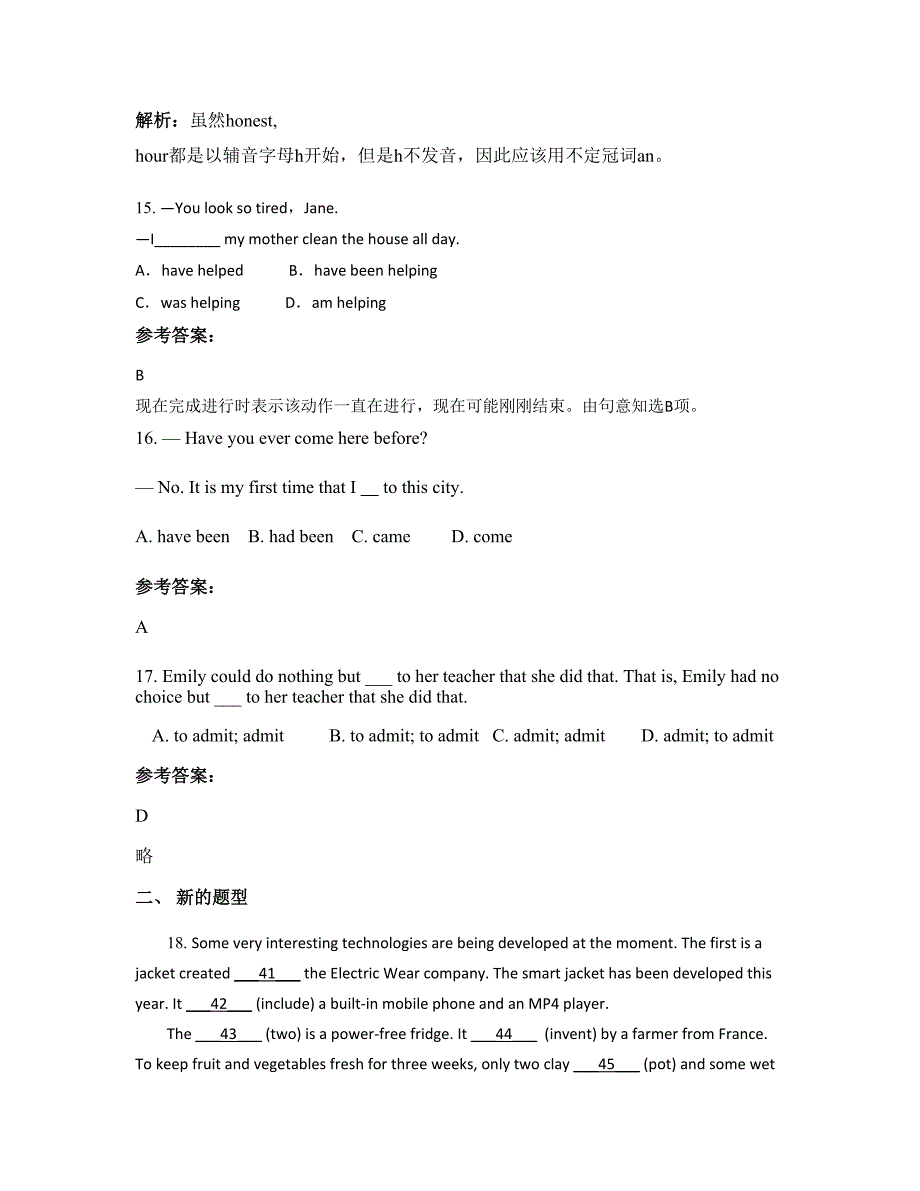 解析：虽然honest,

hour都是以辅音字母h开始，但是h不发音，因此应该用不定冠词an。

15. —You look so tired，Jane.

—I________ my mother clean the house all day.

A．have helped B．have been helping

C．was helping D．am helping

参考答案：

B

现在完成进行时表示该动作一直在进行，现在可能刚刚结束。由句意知选B项。

16. — Have you ever come here before?

— No. It is my first time that I __ to this city.

A. have been B. had been C. came D. come

参考答案：

A

17. Emily could do nothing but ___ to her teacher that she did that. That is, Emily had no choice but ___ to her teacher that she did that.

A. to admit; admit B. to admit; to admit C. admit; admit D. admit; to admit

参考答案：

D

略

二、 新的题型

18. Some very interesting technologies are being developed at the moment. The first is a jacket created ___41___ the Electric Wear company. The smart jacket has been developed this year. It ___42___ (include) a built-in mobile phone and an MP4 player.

The ___43___ (two) is a power-free fridge. It ___44___ (invent) by a farmer from France. To keep fruit and vegetables fresh for three weeks, only two clay ___45___ (pot) and some wet